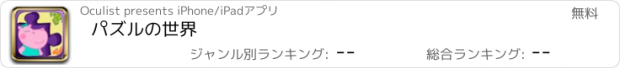 Oculist presents iPhone/iPadアプリ

無料

パズルの世界

ジャンル別ランキング: --

総合ランキング: --